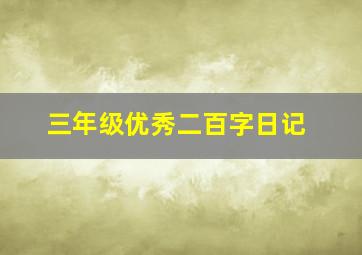 三年级优秀二百字日记